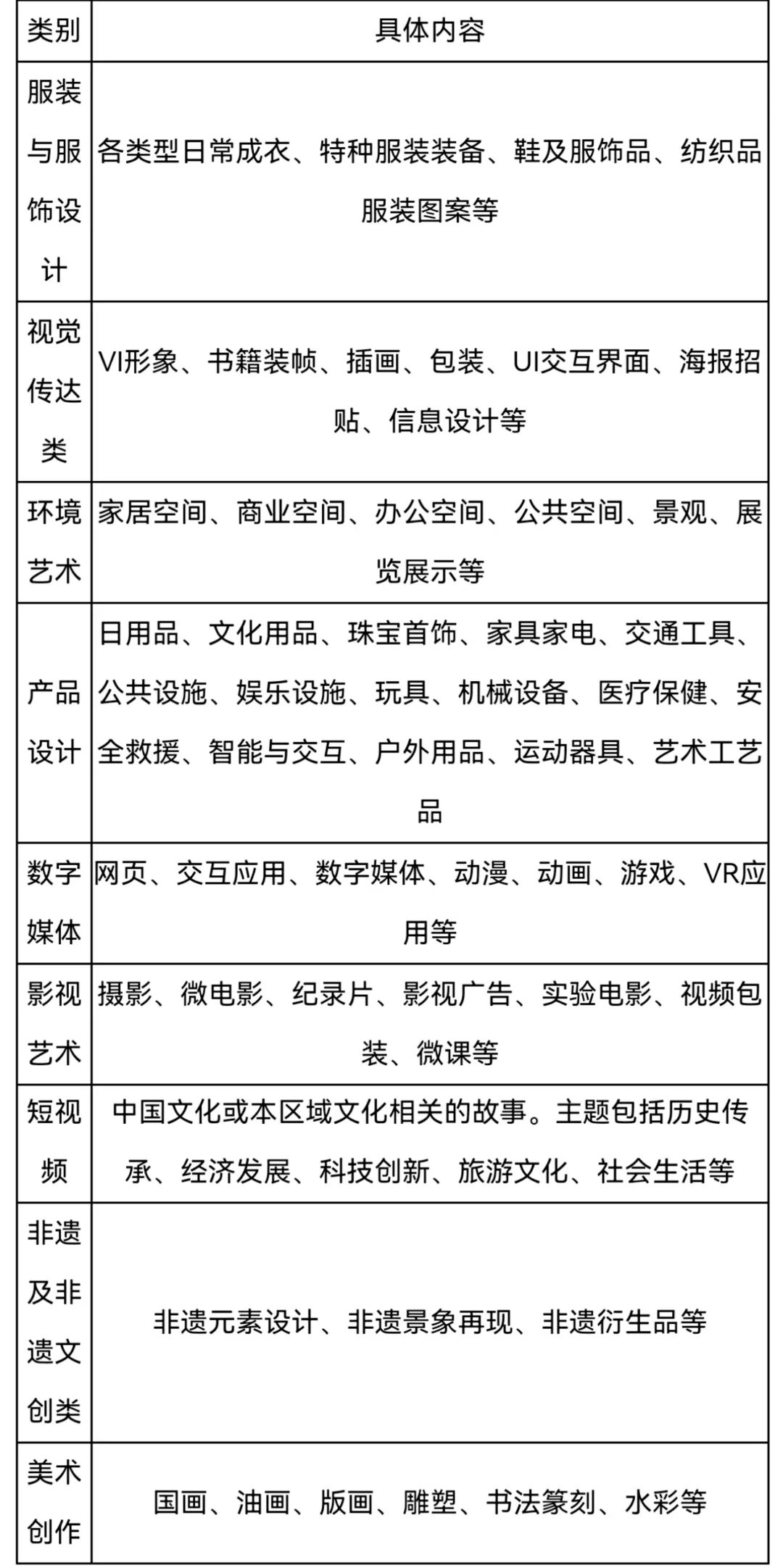 | 类别 | 具体内容 |
|---|---|
| 服装与服饰设计 | 各类型日常成衣、特种服装装备、鞋及服饰品、纺织品服装图案等 |
| 视觉传达类 | VI形象、书籍装帧、插画、包装、UI交互界面、海报招贴、信息设计等 |
| 环境艺术 | 家居空间、商业空间、办公空间、公共空间、景观、展览展示等 |
| 产品设计 | 日用品、文化用品、珠宝首饰、家具家电、交通工具、公共设施、娱乐设施、玩具、机械设备、医疗保健、安全救援、智能与交互、户外用品、运动器具、艺术工艺品 |
| 数字媒体 | 网页、交互应用、数字媒体、动漫、动画、游戏、VR应用等 |
| 影视艺术 | 摄影、微电影、纪录片、影视广告、实验电影、视频包装、微课等 |
| 短视频 | 中国文化或本区域文化相关的故事。主题包括历史传承、经济发展、科技创新、旅游文化、社会生活等 |
| 非遗及非遗文创类 | 非遗元素设计、非遗景象再现、非遗衍生品等 |
| 美术创作 | 国画、油画、版画、雕塑、书法篆刻、水彩等 |